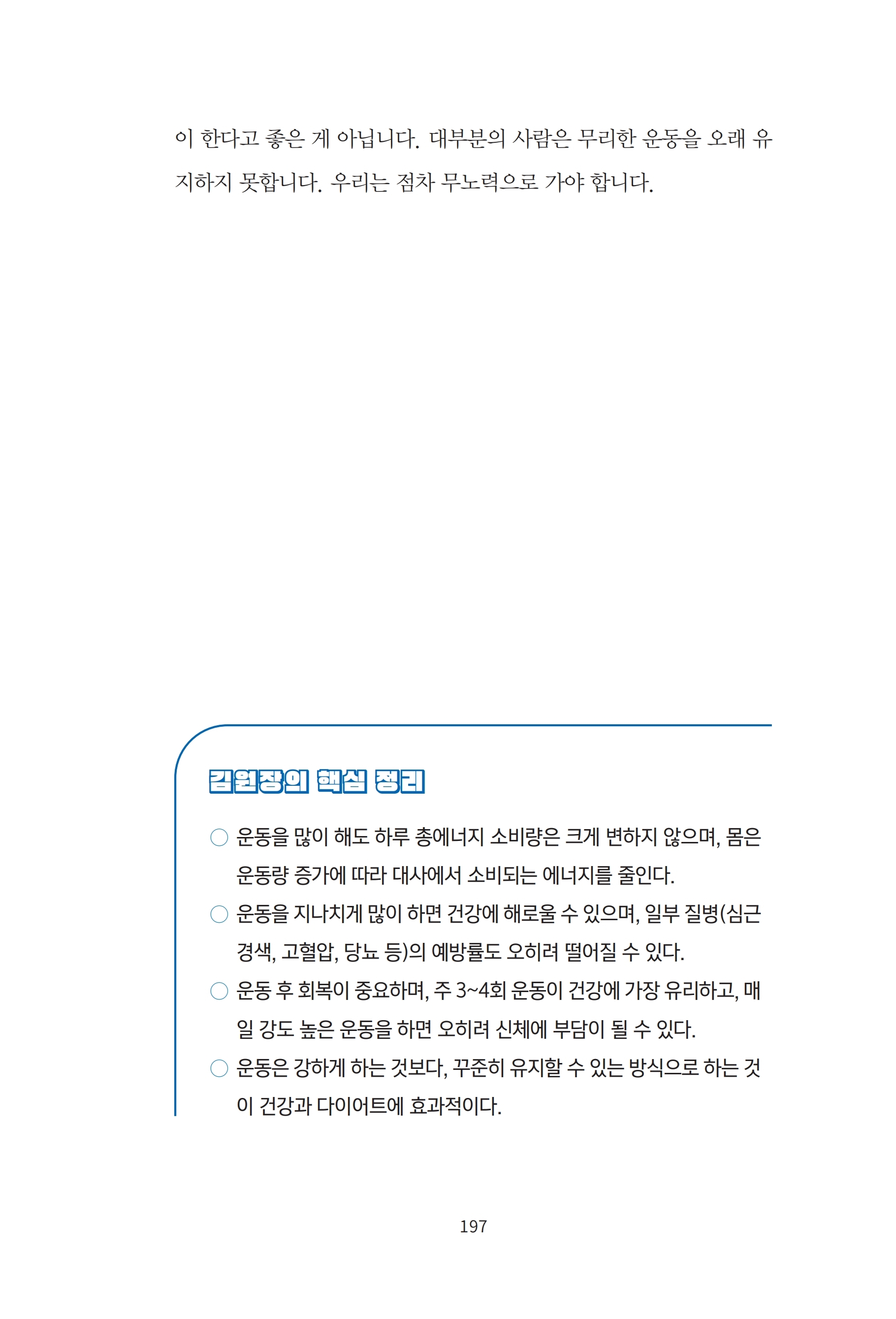 이 한다고 좋은 게 아닙니다. 대부분의 사람은 무리한 운동을 오래 유지하지 못합니다. 우리는 점차 무노력으로 가야 합니다.

김원장의 핵심 정리

○ 운동을 많이 해도 하루 총에너지 소비량은 크게 변하지 않으며, 몸은 운동량 증가에 따라 대사에서 소비되는 에너지를 줄인다.

○ 운동을 지나치게 많이 하면 건강에 해로울 수 있으며, 일부 질병(심근경색, 고혈압, 당뇨 등)의 예방률도 오히려 떨어질 수 있다.

○ 운동 후 회복이 중요하며, 주 3~4회 운동이 건강에 가장 유리하고, 매일 강도 높은 운동을 하면 오히려 신체에 부담이 될 수 있다.

○ 운동은 강하게 하는 것보다, 꾸준히 유지할 수 있는 방식으로 하는 것이 건강과 다이어트에 효과적이다.

197